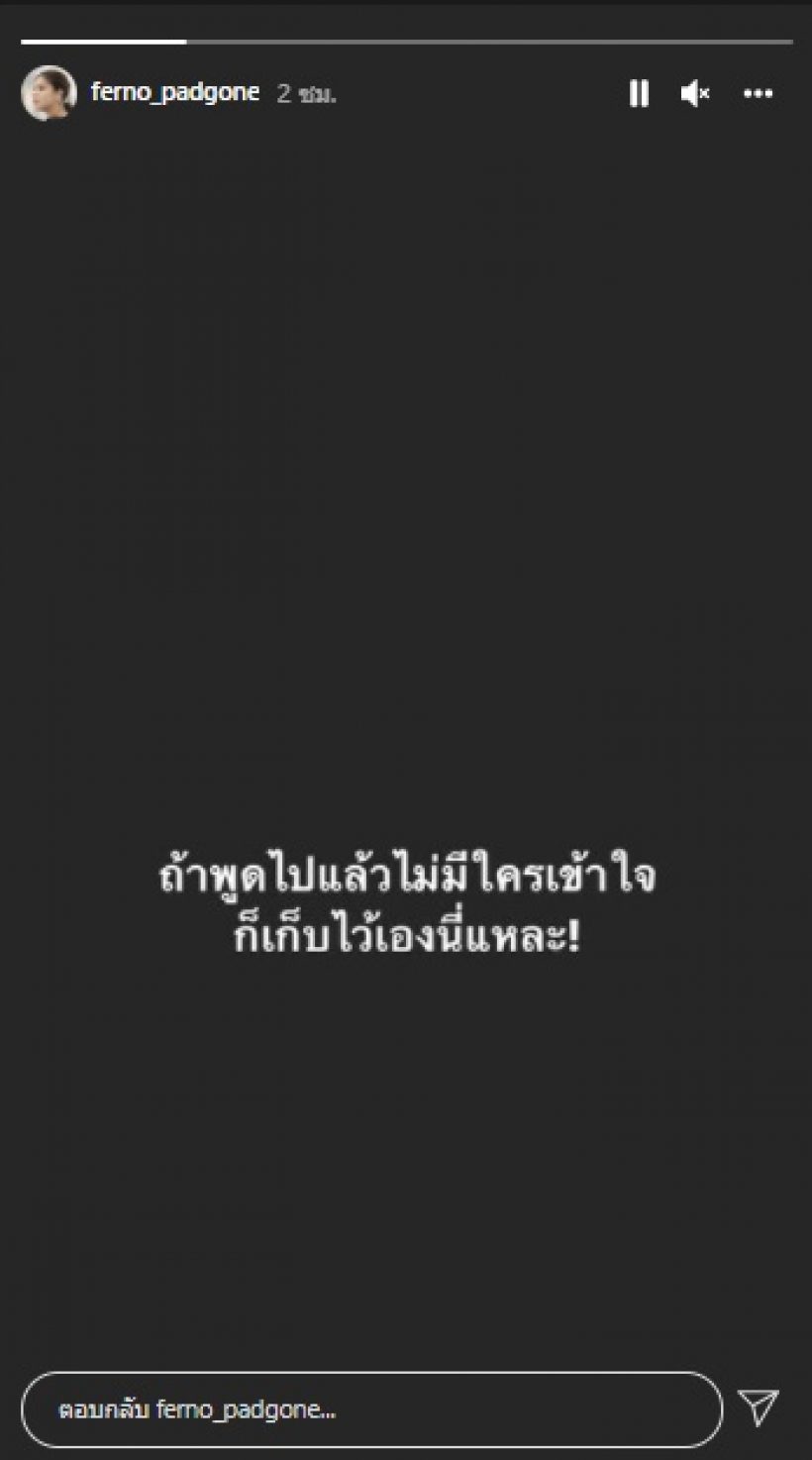 ferno_padgone 2 ชม.

ถ้าพูดไปแล้วไม่มีใครเข้าใจ
ก็เก็บไว้เองนี่แหละ!

ตอบกลับ ferno_padgone...